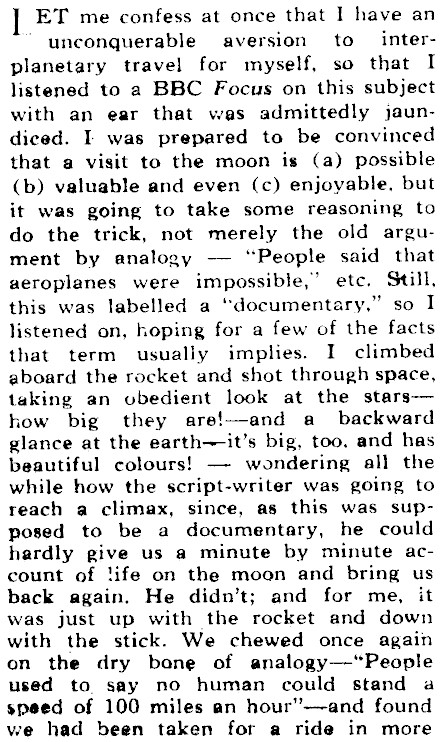 LET me confess at once that I have an unconquerable aversion to interplanetary travel for myself, so that I listened to a BBC Focus on this subject with an ear that was admittedly jaundiced. I was prepared to be convinced that a visit to the moon is (a) possible (b) valuable and even (c) enjoyable, but it was going to take some reasoning to do the trick, not merely the old argument by analogy — "People said that aeroplanes were impossible," etc. Still, this was labelled a "documentary," so I listened on, hoping for a few of the facts that term usually implies. I climbed aboard the rocket and shot through space, taking an obedient look at the stars—how big they are!—and a backward glance at the earth—it's big, too, and has beautiful colours! — wondering all the while how the script-writer was going to reach a climax, since, as this was supposed to be a documentary, he could hardly give us a minute by minute account of life on the moon and bring us back again. He didn't; and for me, it was just up with the rocket and down with the stick. We chewed once again on the dry bone of analogy—"People used to say no human could stand a speed of 100 miles an hour"—and found we had been taken for a ride in more